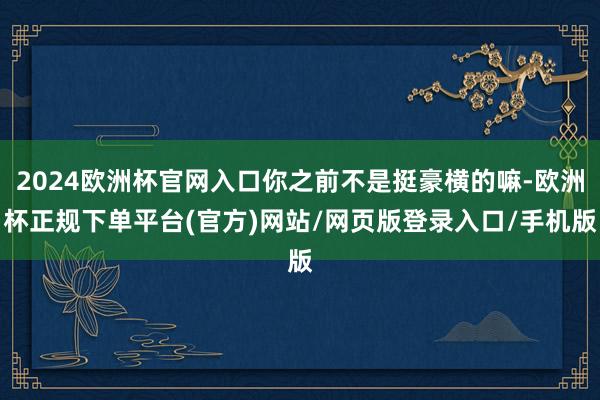 2024欧洲杯官网入口你之前不是挺豪横的嘛-欧洲杯正规下单平台(官方)网站/网页版登录入口/手机版版